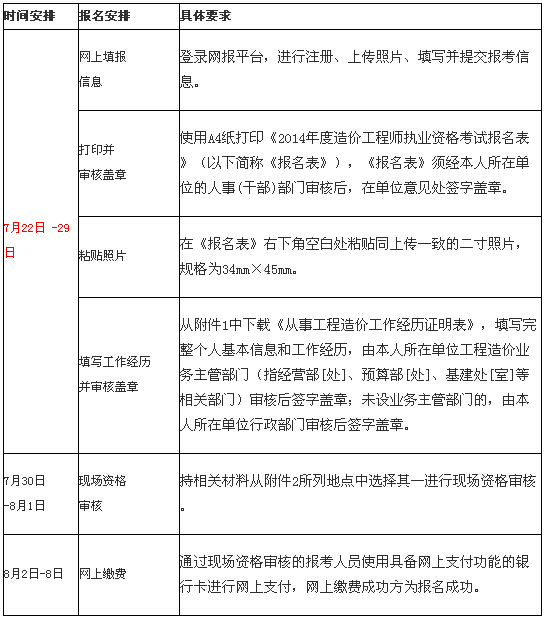 | 时间安排 | 报名安排 | 具体要求 |
|---|---|---|
| 7月22日 -29日 | 网上填报信息 | 登录网报平台，进行注册、上传照片、填写并提交报考信息。 |
| | 打印并审核盖章 | 使用A4纸打印《2014年度造价工程师执业资格考试报名表》（以下简称《报名表》），《报名表》须经本人所在单位的人事(干部)部门审核后，在单位意见处签字盖章。 |
| | 粘贴照片 | 在《报名表》右下角空白处粘贴同上传一致的二寸照片，规格为34mm×45mm。 |
| | 填写工作经历并审核盖章 | 从附件1中下载《从事工程造价工作经历证明表》，填写完整个人基本信息和工作经历，由本人所在单位工程造价业务主管部门（指经营部[处]、预算部[处]、基建处[室]等相关部门）审核后签字盖章；未设业务主管部门的，由本人所在单位行政部门审核后签字盖章。 |
| 7月30日-8月1日 | 现场资格审核 | 持相关材料从附件2所列地点中选择其一进行现场资格审核。 |
| 8月2日-8日 | 网上缴费 | 通过现场资格审核的报考人员使用具备网上支付功能的银行卡进行网上支付，网上缴费成功方为报名成功。 |